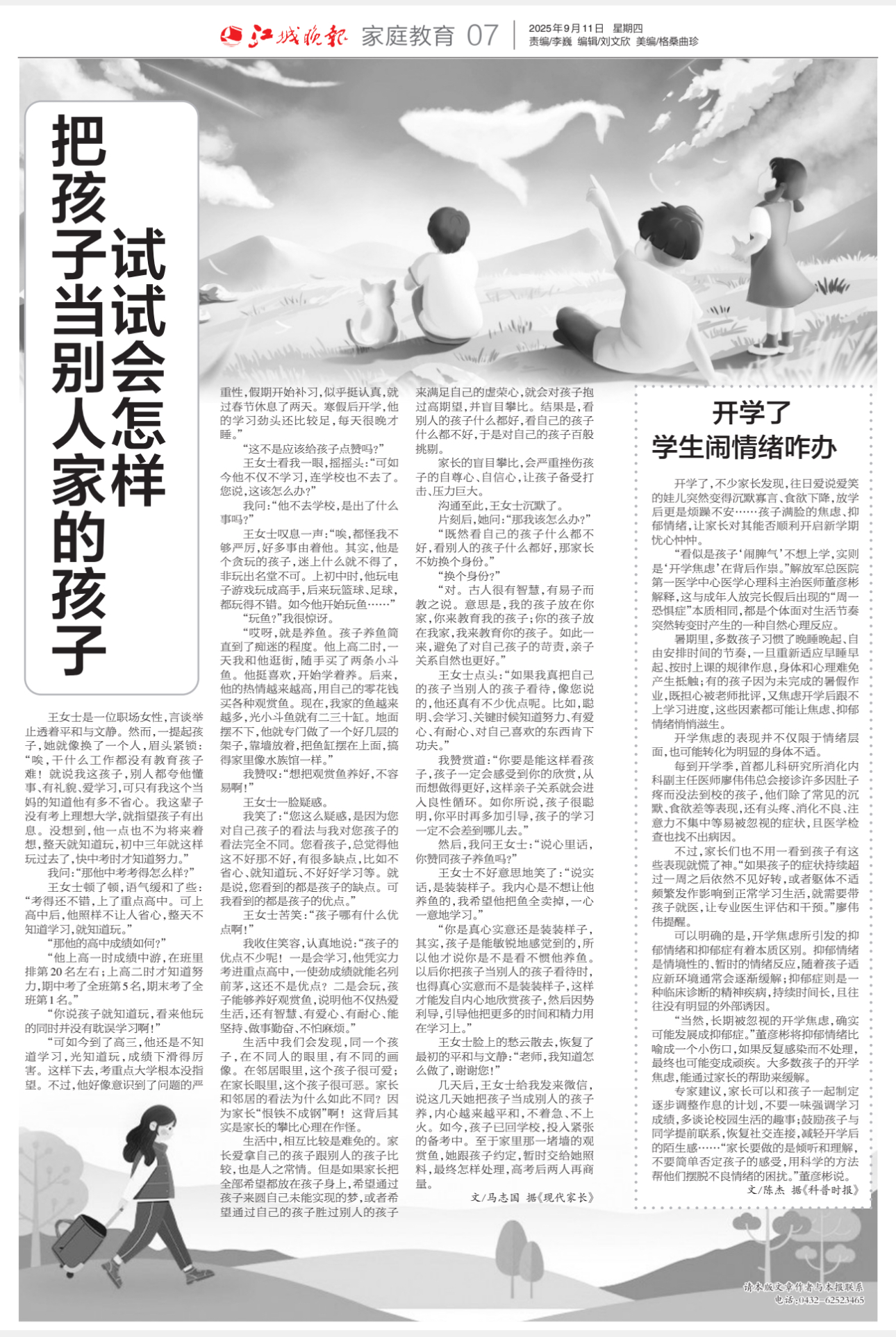 江城晚报 家庭教育 07

2025年9月11日 星期四
责编/李巍 编辑/刘文欣 美编/格桑曲珍

把孩子当别人家的孩子 试试会怎样

王女士是一位职场女性，言谈举止透着平和与文静。然而，一提起孩子，她就像换了一个人，眉头紧锁：“唉，干什么工作都没有教育孩子难！就说我这孩子，别人都夸他懂事、有礼貌、爱学习，可只有我这个当妈的知道他有多不省心。我这辈子没有考上理想大学，就指望孩子有出息。没想到，他一点也不为将来着想，整天就知道玩，初中三年就这样玩过去了，快中考时才知道努力。”

我问：“那他中考考得怎么样？”

王女士顿了顿，语气缓和了些：“考得还不错，上了重点高中。可上高中后，他照样不让人省心，整天不知道学习，就知道玩。”

“那他的高中成绩如何？”

“他上高一时成绩中游，在班里排第20名左右；上高二时才知道努力，期中考了全班第5名，期末考了全班第1名。”

“你说孩子就知道玩，看来他玩的同时并没有耽误学习啊！”

“可如今到了高三，他还是不知道学习，光知道玩，成绩下滑得厉害。这样下去，考重点大学根本没指望。不过，他好像意识到了问题的严重性，假期开始补习，似乎挺认真，就过春节休息了两天。寒假后开学，他的学习劲头还比较足，每天很晚才睡。”

“这不是应该给孩子点赞吗？”

王女士看我一眼，摇摇头：“可如今他不仅不学习，连学校也不去了。您说，这该怎么办？”

我问：“他不去学校，是出了什么事吗？”

王女士叹息一声：“唉，都怪我不够严厉，好多事由着他。其实，他是个贪玩的孩子，迷上什么就不得了，非玩出名堂不可。上初中时，他玩电子游戏玩成高手，后来玩篮球、足球，都玩得不错。如今他开始玩鱼……”

“玩鱼？”我很惊讶。

“哎呀，就是养鱼。孩子养鱼简直到了痴迷的程度。他上高二时，一天我和他逛街，随手买了两条小斗鱼。他挺喜欢，开始学着养。后来，他的热情越来越高，用自己的零花钱买各种观赏鱼。现在，我家的鱼越来越多，光小斗鱼就有二三十缸。地面摆不下，他就专门做了一个好几层的架子，靠墙放着，把鱼缸摆在上面，搞得家里像水族馆一样。”

我赞叹：“想把观赏鱼养好，不容易啊！”

王女士一脸疑惑。

我笑了：“您这么疑惑，是因为您对自己孩子的看法与我对您孩子的看法完全不同。您看孩子，总觉得他这不好那不好，有很多缺点，比如不省心、就知道玩、不好好学习等。就是说，您看到的都是孩子的缺点。可我看到的都是孩子的优点。”

王女士苦笑：“孩子哪有什么优点啊！”

我收住笑容，认真地说：“孩子的优点不少呢！一是会学习，他凭实力考进重点高中，一使劲成绩就能名列前茅，这还不是优点？二是会玩，孩子能够养好观赏鱼，说明他不仅热爱生活，还有智慧、有爱心、有耐心、能坚持、做事勤奋、不怕麻烦。”

生活中我们会发现，同一个孩子，在不同人的眼里，有不同的画像。在邻居眼里，这个孩子很可爱；在家长眼里，这个孩子很可恶。家长和邻居的看法为什么如此不同？因为家长“恨铁不成钢”啊！这背后其实是家长的攀比心理在作怪。

生活中，相互比较是难免的。家长爱拿自己的孩子跟别人的孩子比较，也是人之常情。但是如果家长把全部希望都放在孩子身上，希望通过孩子来圆自己未能实现的梦，或者希望通过自己的孩子胜过别人的孩子来满足自己的虚荣心，就会对孩子抱过高期望，并盲目攀比。结果是，看别人的孩子什么都好，看自己的孩子什么都不好，于是对自己的孩子百般挑剔。

家长的盲目攀比，会严重挫伤孩子的自尊心、自信心，让孩子备受打击、压力巨大。

沟通至此，王女士沉默了。

片刻后，她问：“那我该怎么办？”

“既然看自己的孩子什么都不好，看别人的孩子什么都好，那家长不妨换个身份。”

“换个身份？”

“对。古人很有智慧，有易子而教之说。意思是，我的孩子放在你家，你来教育我的孩子；你的孩子放在我家，我来教育你的孩子。如此一来，避免了对自己孩子的苛责，亲子关系自然也更好。”

王女士点头：“如果我真把自己的孩子当别人的孩子看待，像您说的，他还真有不少优点呢。比如，聪明、会学习、关键时候知道努力、有爱心、有耐心、对自己喜欢的东西肯下功夫。”

我赞赏道：“你要是能这样看孩子，孩子一定会感受到你的欣赏，从而想做得更好，这样亲子关系就会进入良性循环。如你所说，孩子很聪明，你平时再多加引导，孩子的学习一定不会差到哪儿去。”

然后，我问王女士：“说心里话，你赞同孩子养鱼吗？”

王女士不好意思地笑了：“说实话，是装装样子。我内心是不想让他养鱼的，我希望他把鱼全卖掉，一心一意地学习。”

“你是真心实意还是装装样子，其实，孩子是能敏锐地感觉到的，所以他才说你是不是看不惯他养鱼。以后你把孩子当别人的孩子看待时，也得真心实意而不是装装样子，这样才能发自内心地欣赏孩子，然后因势利导，引导他把更多的时间和精力用在学习上。”

王女士脸上的愁云散去，恢复了最初的平和与文静：“老师，我知道怎么做了，谢谢您！”

几天后，王女士给我发来微信，说这几天她把孩子当成别人的孩子养，内心越来越平和，不着急、不上火。如今，孩子已回学校，投入紧张的备考中。至于家里那一堵墙的观赏鱼，她跟孩子约定，暂时交给她照料，最终怎样处理，高考后两人再商量。

文/马志国 据《现代家长》

开学了 学生闹情绪咋办

开学了，不少家长发现，往日爱说爱笑的娃儿突然变得沉默寡言、食欲下降，放学后更是烦躁不安……孩子满脸的焦虑、抑郁情绪，让家长对其能否顺利开启新学期忧心忡忡。

“看似是孩子‘闹脾气’不想上学，实则是‘开学焦虑’在背后作祟。”解放军总医院第一医学中心医学心理科主治医师董彦彬解释，这与成年人放完长假后出现的“周一恐惧症”本质相同，都是个体面对生活节奏突然转变时产生的一种自然心理反应。

暑期里，多数孩子习惯了晚睡晚起、自由安排时间的节奏，一旦重新适应早睡早起、按时上课的规律作息，身体和心理难免产生抵触；有的孩子因为未完成的暑假作业，既担心被老师批评，又焦虑开学后跟不上学习进度，这些因素都可能让焦虑、抑郁情绪悄悄滋生。

开学焦虑的表现并不仅限于情绪层面，也可能转化为明显的身体不适。

每到开学季，首都儿科研究所消化内科副主任医师廖伟伟总会接诊许多因肚子疼而没法到校的孩子，他们除了常见的沉默、食欲差等表现，还有头疼、消化不良、注意力不集中等易被忽视的症状，且医学检查也找不出病因。

不过，家长们也不用一看到孩子有这些表现就慌了神。“如果孩子的症状持续超过一周之后依然不见好转，或者躯体不适频繁发作影响到正常学习生活，就需要带孩子就医，让专业医生评估和干预。”廖伟伟提醒。

可以明确的是，开学焦虑所引发的抑郁情绪和抑郁症有着本质区别。抑郁情绪是情境性的、暂时的情绪反应，随着孩子适应新环境通常会逐渐缓解；抑郁症则是一种临床诊断的精神疾病，持续时间长，且往往没有明显的外部诱因。

“当然，长期被忽视的开学焦虑，确实可能发展成抑郁症。”董彦彬将抑郁情绪比喻成一个小伤口，如果反复感染而不处理，最终也可能变成顽疾。大多数孩子的开学焦虑，能通过家长的帮助来缓解。

专家建议，家长可以和孩子一起制定逐步调整作息的计划，不要一味强调学习成绩，多谈论校园生活的趣事；鼓励孩子与同学提前联系，恢复社交连接，减轻开学后的陌生感……“家长要做的是倾听和理解，不要简单否定孩子的感受，用科学的方法帮他们摆脱不良情绪的困扰。”董彦彬说。

文/陈杰 据《科普时报》

请本版文章作者与本报联系
电话：0432-62523465